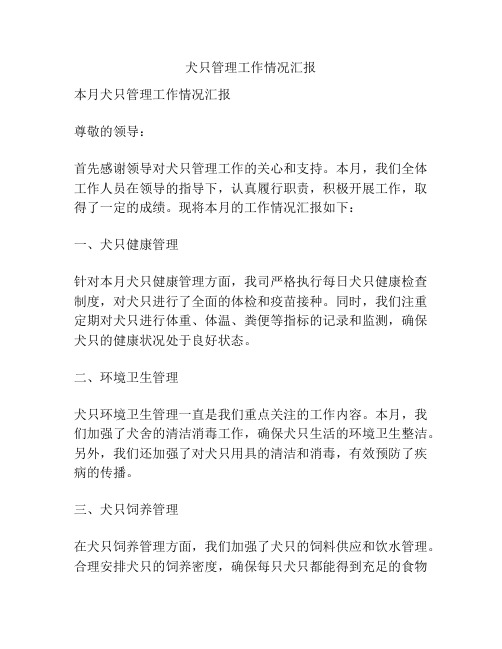 犬只管理工作情况汇报

本月犬只管理工作情况汇报

尊敬的领导：

首先感谢领导对犬只管理工作的关心和支持。本月，我们全体工作人员在领导的指导下，认真履行职责，积极开展工作，取得了一定的成绩。现将本月的工作情况汇报如下：

一、犬只健康管理

针对本月犬只健康管理方面，我司严格执行每日犬只健康检查制度，对犬只进行了全面的体检和疫苗接种。同时，我们注重定期对犬只进行体重、体温、粪便等指标的记录和监测，确保犬只的健康状况处于良好状态。

二、环境卫生管理

犬只环境卫生管理一直是我们重点关注的工作内容。本月，我们加强了犬舍的清洁消毒工作，确保犬只生活的环境卫生整洁。另外，我们还加强了对犬只用具的清洁和消毒，有效预防了疾病的传播。

三、犬只饲养管理

在犬只饲养管理方面，我们加强了犬只的饲料供应和饮水管理。合理安排犬只的饲养密度，确保每只犬只都能得到充足的食物